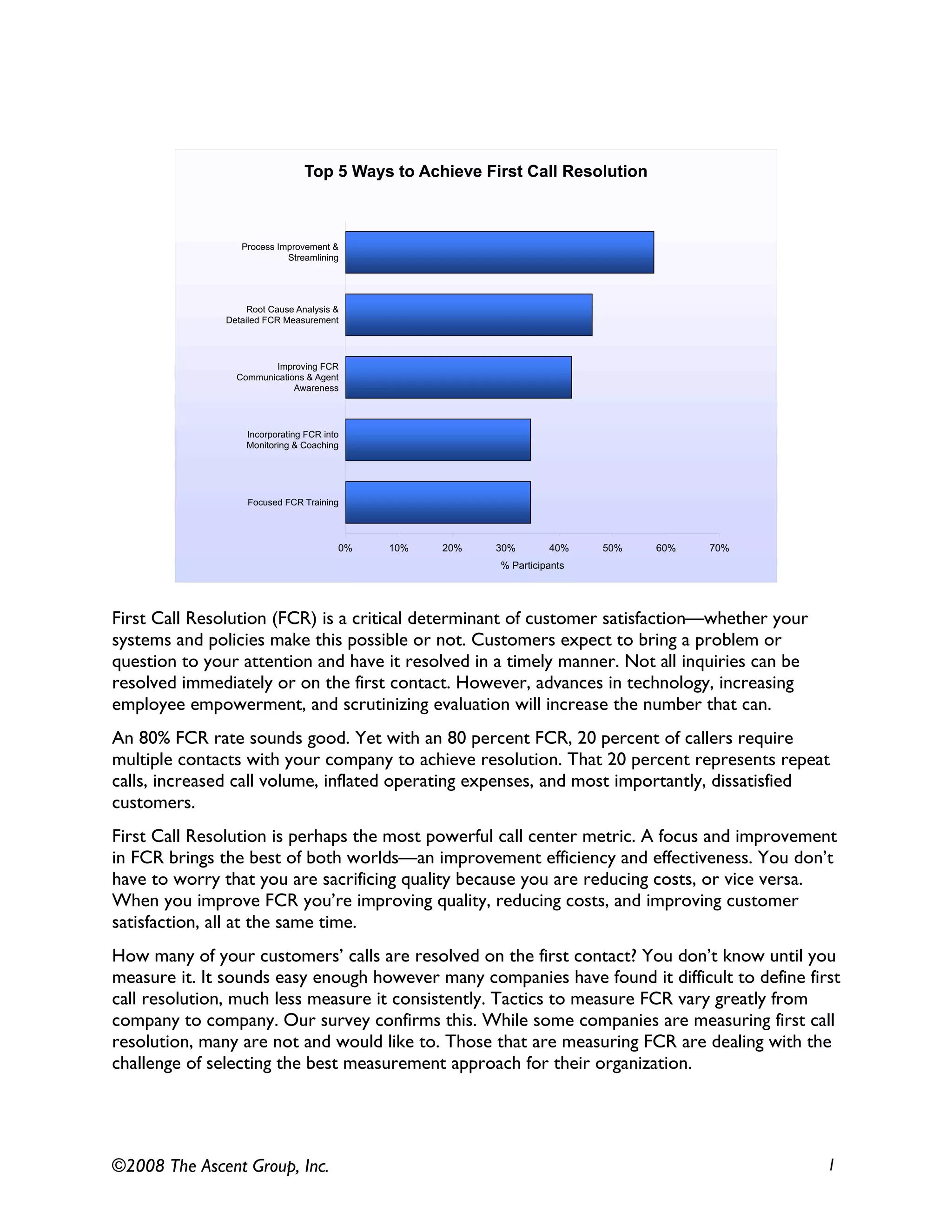 Top 5 Ways to Achieve First Call Resolution

Process Improvement & Streamlining

Root Cause Analysis & Detailed FCR Measurement

Improving FCR Communications & Agent Awareness

Incorporating FCR into Monitoring & Coaching

Focused FCR Training

0% 10% 20% 30% 40% 50% 60% 70%

% Participants

First Call Resolution (FCR) is a critical determinant of customer satisfaction—whether your systems and policies make this possible or not. Customers expect to bring a problem or question to your attention and have it resolved in a timely manner. Not all inquiries can be resolved immediately or on the first contact. However, advances in technology, increasing employee empowerment, and scrutinizing evaluation will increase the number that can.

An 80% FCR rate sounds good. Yet with an 80 percent FCR, 20 percent of callers require multiple contacts with your company to achieve resolution. That 20 percent represents repeat calls, increased call volume, inflated operating expenses, and most importantly, dissatisfied customers.

First Call Resolution is perhaps the most powerful call center metric. A focus and improvement in FCR brings the best of both worlds—an improvement efficiency and effectiveness. You don't have to worry that you are sacrificing quality because you are reducing costs, or vice versa. When you improve FCR you're improving quality, reducing costs, and improving customer satisfaction, all at the same time.

How many of your customers' calls are resolved on the first contact? You don't know until you measure it. It sounds easy enough however many companies have found it difficult to define first call resolution, much less measure it consistently. Tactics to measure FCR vary greatly from company to company. Our survey confirms this. While some companies are measuring first call resolution, many are not and would like to. Those that are measuring FCR are dealing with the challenge of selecting the best measurement approach for their organization.

©2008 The Ascent Group, Inc.

1